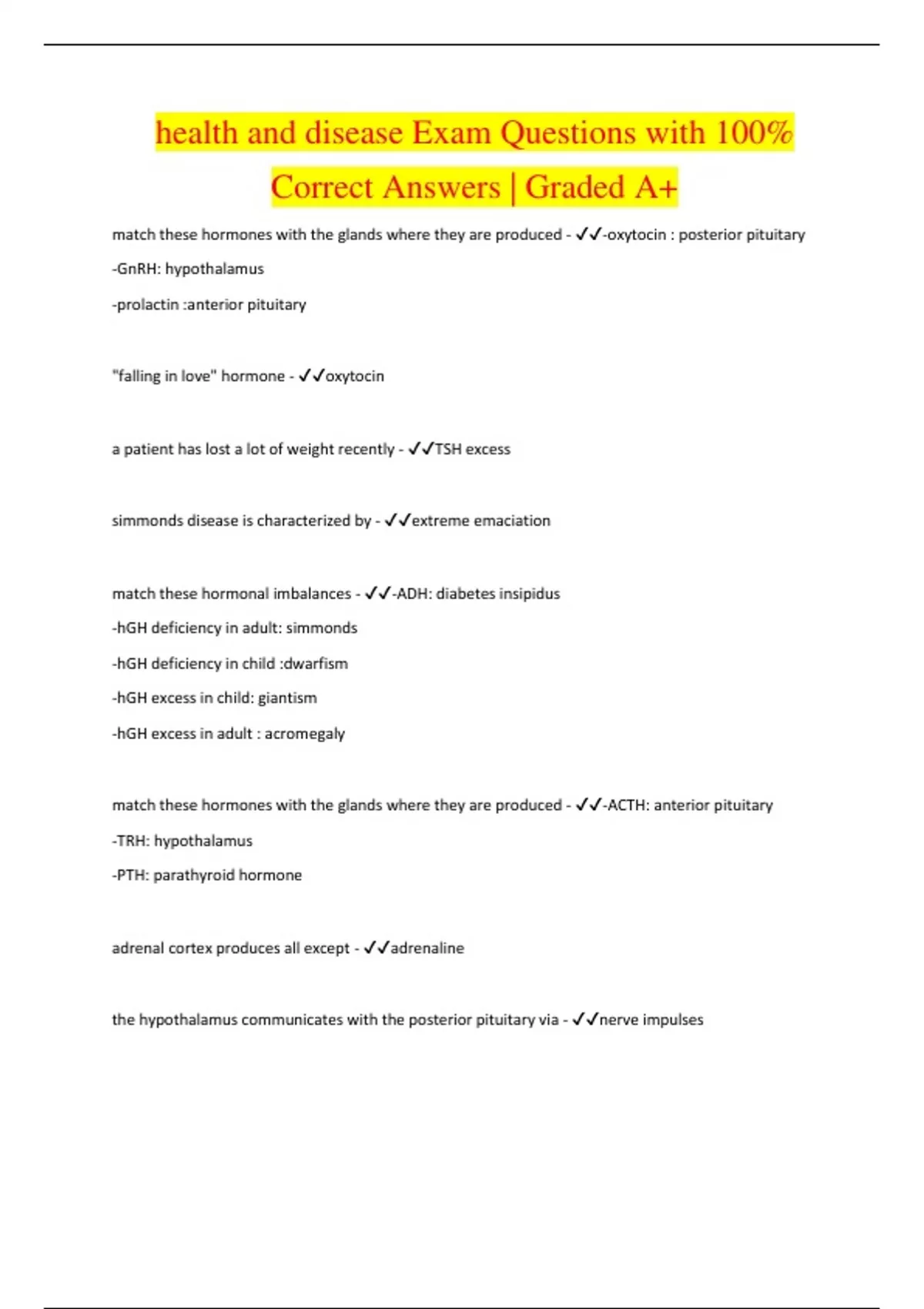 health and disease Exam Questions with 100% Correct Answers | Graded A+

match these hormones with the glands where they are produced - ✓✓-oxytocin : posterior pituitary
-GnRH: hypothalamus
-prolactin :anterior pituitary

"falling in love" hormone - ✓✓oxytocin

a patient has lost a lot of weight recently - ✓✓TSH excess

simmonds disease is characterized by - ✓✓extreme emaciation

match these hormonal imbalances - ✓✓-ADH: diabetes insipidus
-hGH deficiency in adult: simmonds
-hGH deficiency in child :dwarfism
-hGH excess in child: giantism
-hGH excess in adult : acromegaly

match these hormones with the glands where they are produced - ✓✓-ACTH: anterior pituitary
-TRH: hypothalamus
-PTH: parathyroid hormone

adrenal cortex produces all except - ✓✓adrenaline

the hypothalamus communicates with the posterior pituitary via - ✓✓nerve impulses